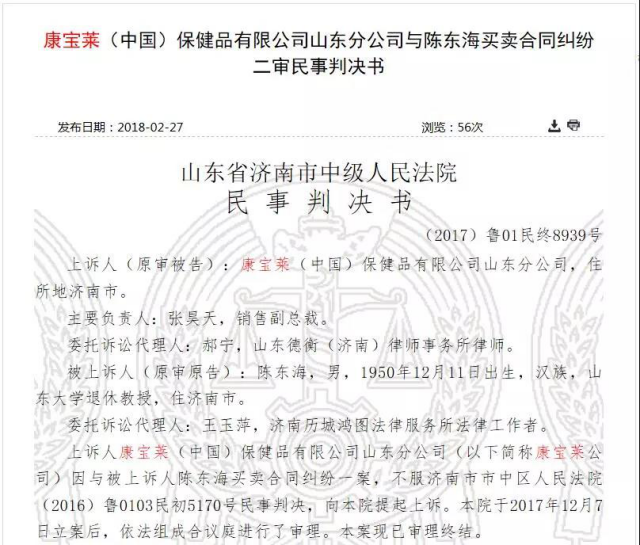 康宝莱（中国）保健品有限公司山东分公司与陈东海买卖合同纠纷二审民事判决书

发布日期：2018-02-27

浏览：56次

山东省济南市中级人民法院
民 事 判 决 书

（2017）鲁01民终8939号

上诉人（原审被告）：康宝莱（中国）保健品有限公司山东分公司，住所地济南市。

主要负责人：张昊天，销售副总裁。

委托诉讼代理人：郝宁，山东德衡（济南）律师事务所律师。

被上诉人（原审原告）：陈东海，男，1950年12月11日出生，汉族，山东大学退休教授，住济南市。

委托诉讼代理人：王玉萍，济南历城鸿图法律服务所法律工作者。

上诉人康宝莱（中国）保健品有限公司山东分公司（以下简称康宝莱公司）因与被上诉人陈东海买卖合同纠纷一案，不服济南市市中区人民法院（2016）鲁0103民初5170号民事判决，向本院提起上诉。本院于2017年12月7日立案后，依法组成合议庭进行了审理。本案现已审理终结。